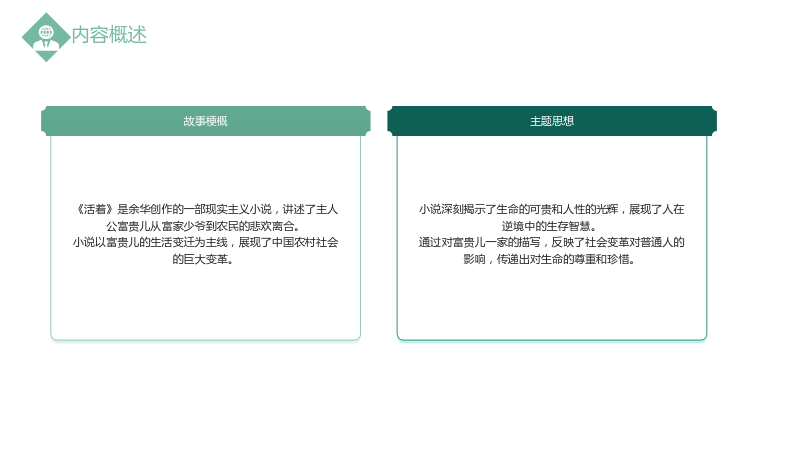 内容概述

故事梗概

《活着》是余华创作的一部现实主义小说，讲述了主人公富贵儿从富家少爷到农民的悲欢离合。

小说以富贵儿的生活变迁为主线，展现了中国农村社会的巨大变革。

主题思想

小说深刻揭示了生命的可贵和人性的光辉，展现了人在逆境中的生存智慧。

通过对富贵儿一家的描写，反映了社会变革对普通人的影响，传递出对生命的尊重和珍惜。